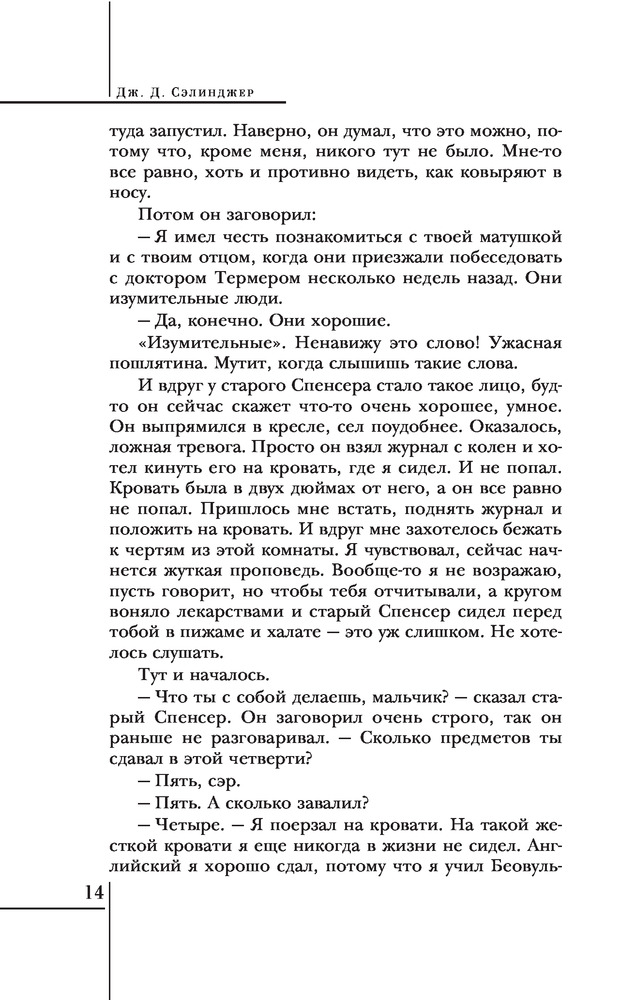 Дж. Д. Сэлинджер

туда запустил. Наверно, он думал, что это можно, потому что, кроме меня, никого тут не было. Мне-то все равно, хоть и противно видеть, как ковыряют в носу.

Потом он заговорил:

— Я имел честь познакомиться с твоей матушкой и с твоим отцом, когда они приезжали побеседовать с доктором Термером несколько недель назад. Они изумительные люди.

— Да, конечно. Они хорошие.

«Изумительные». Ненавижу это слово! Ужасная пошлятина. Мутит, когда слышишь такие слова.

И вдруг у старого Спенсера стало такое лицо, будто он сейчас скажет что-то очень хорошее, умное. Он выпрямился в кресле, сел поудобнее. Оказалось, ложная тревога. Просто он взял журнал с колен и хотел кинуть его на кровать, где я сидел. И не попал. Кровать была в двух дюймах от него, а он все равно не попал. Пришлось мне встать, поднять журнал и положить на кровать. И вдруг мне захотелось бежать к чертям из этой комнаты. Я чувствовал, сейчас начнется жуткая проповедь. Вообще-то я не возражаю, пусть говорит, но чтобы тебя отчитывали, а кругом воняло лекарствами и старый Спенсер сидел перед тобой в пижаме и халате — это уж слишком. Не хотелось слушать.

Тут и началось.

— Что ты с собой делаешь, мальчик? — сказал старый Спенсер. Он заговорил очень строго, так он раньше не разговаривал. — Сколько предметов ты сдавал в этой четверти?

— Пять, сэр.

— Пять. А сколько завалил?

— Четыре. — Я поерзал на кровати. На такой жесткой кровати я еще никогда в жизни не сидел. Английский я хорошо сдал, потому что я учил Беовуль-

14